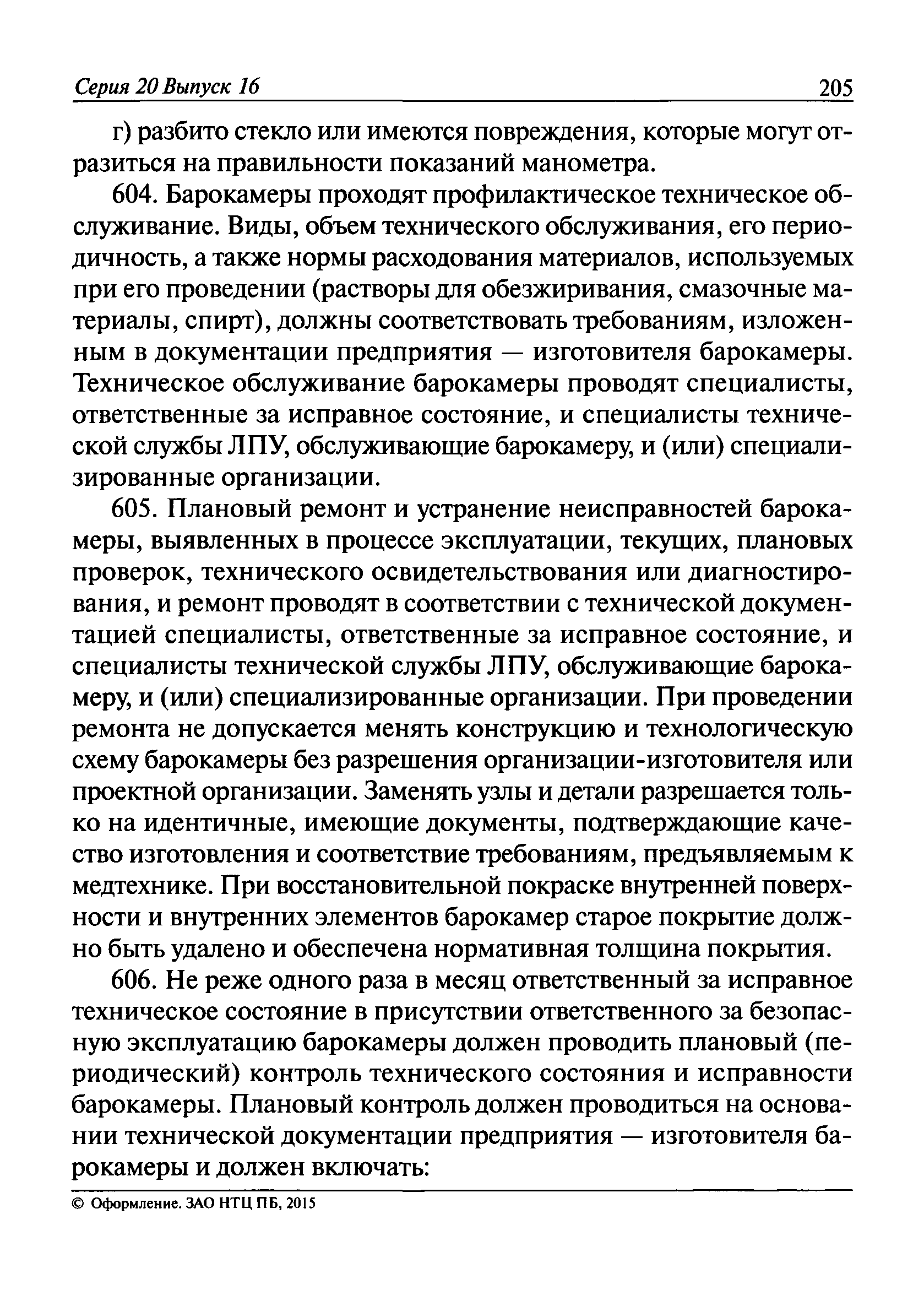 Серия 20 Выпуск 16 205

г) разбито стекло или имеются повреждения, которые могут отразиться на правильности показаний манометра.

604. Барокамеры проходят профилактическое техническое обслуживание. Виды, объем технического обслуживания, его периодичность, а также нормы расходования материалов, используемых при его проведении (растворы для обезжиривания, смазочные материалы, спирт), должны соответствовать требованиям, изложенным в документации предприятия — изготовителя барокамеры. Техническое обслуживание барокамеры проводят специалисты, ответственные за исправное состояние, и специалисты технической службы ЛПУ, обслуживающие барокамеру, и (или) специализированные организации.

605. Плановый ремонт и устранение неисправностей барокамеры, выявленных в процессе эксплуатации, текущих, плановых проверок, технического освидетельствования или диагностирования, и ремонт проводят в соответствии с технической документацией специалисты, ответственные за исправное состояние, и специалисты технической службы ЛПУ, обслуживающие барокамеру, и (или) специализированные организации. При проведении ремонта не допускается менять конструкцию и технологическую схему барокамеры без разрешения организации-изготовителя или проектной организации. Заменять узлы и детали разрешается только на идентичные, имеющие документы, подтверждающие качество изготовления и соответствие требованиям, предъявляемым к медтехнике. При восстановительной покраске внутренней поверхности и внутренних элементов барокамер старое покрытие должно быть удалено и обеспечена нормативная толщина покрытия.

606. Не реже одного раза в месяц ответственный за исправное техническое состояние в присутствии ответственного за безопасную эксплуатацию барокамеры должен проводить плановый (периодический) контроль технического состояния и исправности барокамеры. Плановый контроль должен проводиться на основании технической документации предприятия — изготовителя барокамеры и должен включать:

© Оформление. ЗАО НТЦ ПБ, 2015